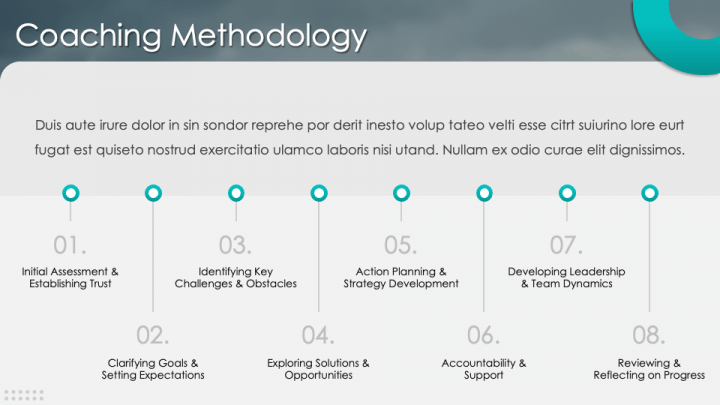 Coaching Methodology

Duis aute irure dolor in sin sondor reprehe por derit inesto volup tateo velti esse citrt suiurino lore eurt fugat est quiseto nostrud exercitatio ulamco laboris nisi utand. Nullam ex odio curae elit dignissimos.

01.
Initial Assessment & Establishing Trust

02.
Clarifying Goals & Setting Expectations

03.
Identifying Key Challenges & Obstacles

04.
Exploring Solutions & Opportunities

05.
Action Planning & Strategy Development

06.
Accountability & Support

07.
Developing Leadership & Team Dynamics

08.
Reviewing & Reflecting on Progress